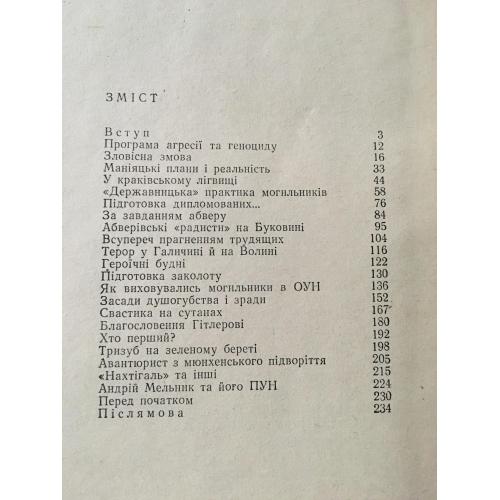 ЗМІСТ

Вступ 3
Програма агресії та геноциду 12
Зловісна змова 16
Маніяцькі плани і реальність 33
У краківському лігвищі 44
«Державницька» практика могильників 58
Підготовка дипломованих... 76
За завданням абверу 84
Абверівські «радисти» на Буковині 95
Всупереч прагненням трудящих 104
Терор у Галичині й на Волині 116
Героїчні будні 122
Підготовка заколоту 130
Як виховувались могильники в ОУН 136
Засади душогубства і зради 152
Свастика на сутанах 167
Благословення Гітлерові 180
Хто перший? 192
Тризуб на зеленому береті 198
Авантюрист з мюнхенського підворіття 205
«Нахтігаль» та інші 215
Андрій Мельник та його ПУН 224
Перед початком 230
Післямова 234